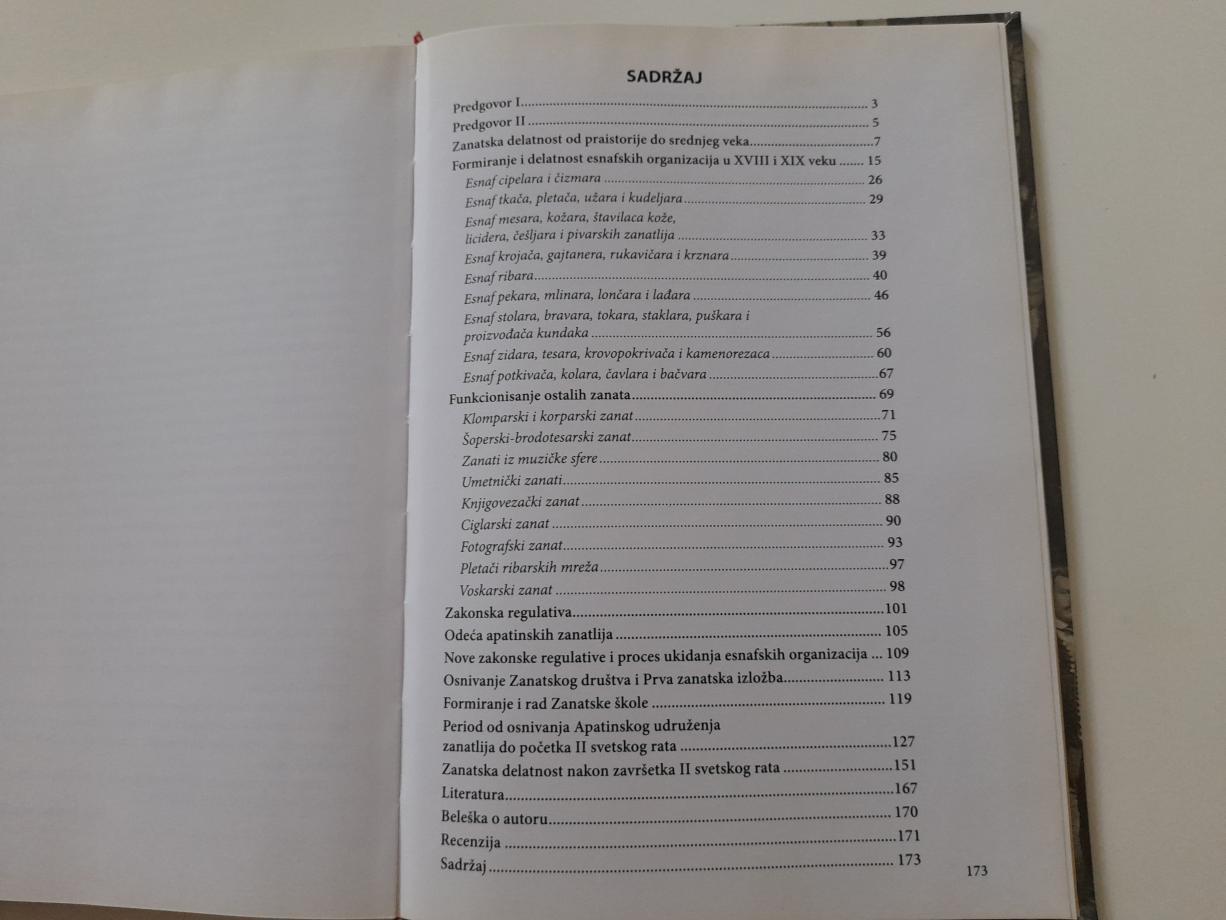 SADRŽAJ

Predgovor I 3
Predgovor II 5
Zanatska delatnost od praistorije do srednjeg veka 7
Formiranje i delatnost esnafskih organizacija u XVIII i XIX veku 15
Esnaf cipelara i čizmara 26
Esnaf tkača, pletača, užara i kudeljara 29
Esnaf mesara, kožara, štavilaca kože, licidera, češljara i pivarskih zanatlija 33
Esnaf krojača, gajtanera, rukavičara i krznara 39
Esnaf ribara 40
Esnaf pekara, mlinara, lončara i lađara 46
Esnaf stolara, bravara, tokara, staklara, puškara i proizvođača kundaka 56
Esnaf zidara, tesara, krovopokrivača i kamenorezaca 60
Esnaf potkivača, kolara, čavlara i bačvara 67
Funkcionisanje ostalih zanata 69
Klomparski i korparski zanat 71
Šoperski-brodotesarski zanat 75
Zanati iz muzičke sfere 80
Umetnički zanati 85
Knjigovezački zanat 88
Ciglarski zanat 90
Fotografski zanat 93
Pletači ribarskih mreža 97
Voskarski zanat 98
Zakonska regulativa 101
Odeća apatinskih zanatlija 105
Nove zakonske regulative i proces ukidanja esnafskih organizacija 109
Osnivanje Zanatskog društva i Prva zanatska izložba 113
Formiranje i rad Zanatske škole 119
Period od osnivanja Apatinskog udruženja zanatlija do početka II svetskog rata 127
Zanatska delatnost nakon završetka II svetskog rata 151
Literatura 167
Beleška o autoru 170
Recenzija 171
Sadržaj 173

173